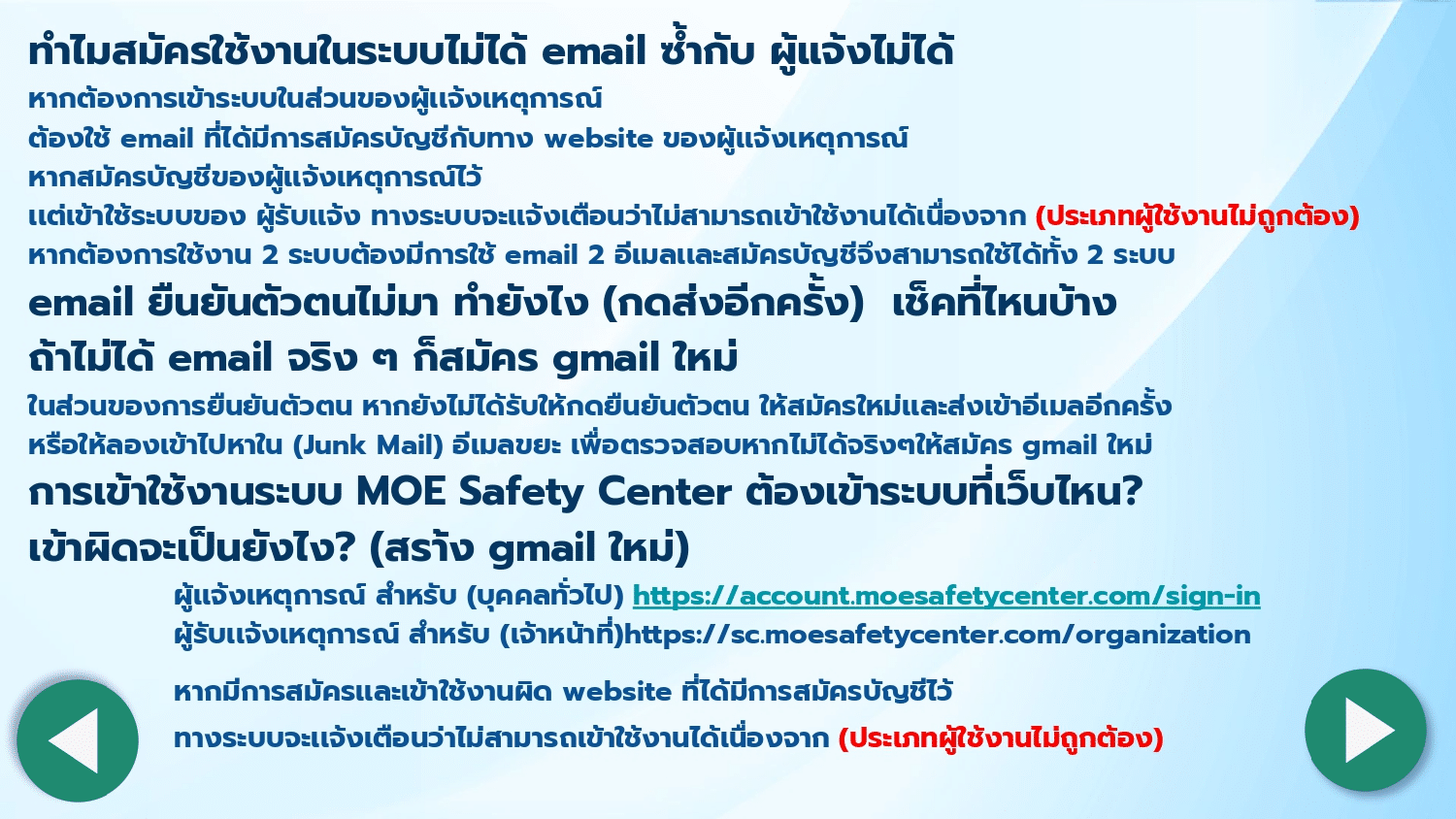 ทำไมสมัครใช้งานในระบบไม่ได้ email ซ้ำกับ ผู้แจ้งไม่ได้

หากต้องการเข้าระบบในส่วนของผู้แจ้งเหตุการณ์
ต้องใช้ email ที่ได้มีการสมัครบัญชีกับทาง website ของผู้แจ้งเหตุการณ์
หากสมัครบัญชีของผู้แจ้งเหตุการณ์ไว้
แต่เข้าใช้ระบบของ ผู้รับแจ้ง ทางระบบจะแจ้งเตือนว่าไม่สามารถเข้าใช้งานได้เนื่องจาก (ประเภทผู้ใช้งานไม่ถูกต้อง)
หากต้องการใช้งาน 2 ระบบต้องมีการใช้ email 2 อีเมลและสมัครบัญชีจึงสามารถใช้ได้ทั้ง 2 ระบบ

email ยืนยันตัวตนไม่มา ทำยังไง (กดส่งอีกครั้ง) เช็คที่ไหนบ้าง
ถ้าไม่ได้ email จริง ๆ ก็สมัคร gmail ใหม่

ในส่วนของการยืนยันตัวตน หากยังไม่ได้รับให้กดยืนยันตัวตน ให้สมัครใหม่และส่งเข้าอีเมลอีกครั้ง
หรือให้ลองเข้าไปหาใน (Junk Mail) อีเมลขยะ เพื่อตรวจสอบหากไม่ได้จริงๆให้สมัคร gmail ใหม่

การเข้าใช้งานระบบ MOE Safety Center ต้องเข้าระบบที่เว็บไหน?
เข้าผิดจะเป็นยังไง? (สร้าง gmail ใหม่)

ผู้แจ้งเหตุการณ์ สำหรับ (บุคคลทั่วไป) https://account.moesafetycenter.com/sign-in
ผู้รับแจ้งเหตุการณ์ สำหรับ (เจ้าหน้าที่)https://sc.moesafetycenter.com/organization

หากมีการสมัครและเข้าใช้งานผิด website ที่ได้มีการสมัครบัญชีไว้
ทางระบบจะแจ้งเตือนว่าไม่สามารถเข้าใช้งานได้เนื่องจาก (ประเภทผู้ใช้งานไม่ถูกต้อง)